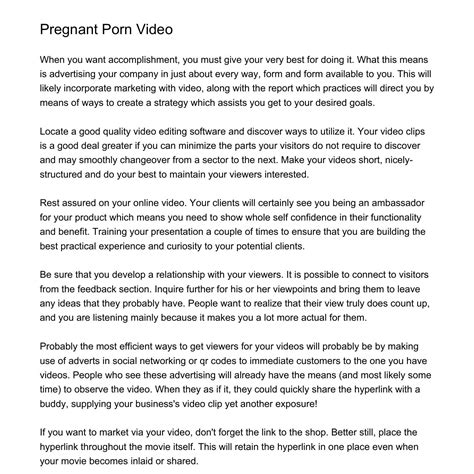 Pregnant Porn Video

When you want accomplishment, you must give your very best for doing it. What this means is advertising your company in just about every way, form and form available to you. This will likely incorporate marketing with video, along with the report which practices will direct you by means of ways to create a strategy which assists you get to your desired goals.

Locate a good quality video editing software and discover ways to utilize it. Your video clips is a good deal greater if you can minimize the parts your visitors do not require to discover and may smoothly changeover from a sector to the next. Make your videos short, nicely-structured and do your best to maintain your viewers interested.

Rest assured on your online video. Your clients will certainly see you being an ambassador for your product which means you need to show whole self confidence in their functionality and benefit. Training your presentation a couple of times to ensure that you are building the best practical experience and curiosity to your potential clients.

Be sure that you develop a relationship with your viewers. It is possible to connect to visitors from the feedback section. Inquire further for his or her viewpoints and bring them to leave any ideas that they probably have. People want to realize that their view truly does count up, and you are listening mainly because it makes you a lot more actual for them.

Probably the most efficient ways to get viewers for your videos will probably be by making use of adverts in social networking or qr codes to immediate customers to the one you have videos. People who see these advertising will already have the means (and most likely some time) to observe the video. When they as if it, they could quickly share the hyperlink with a buddy, supplying your business's video clip yet another exposure!

If you want to market via your video, don't forget the link to the shop. Better still, place the hyperlink throughout the movie itself. This will retain the hyperlink in one place even when your movie becomes inlaid or shared.